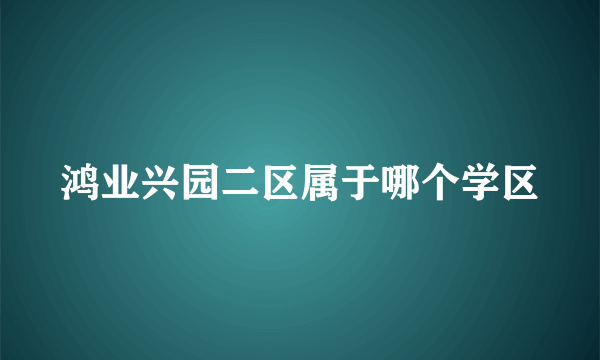 鸿业兴园二区属于哪个学区